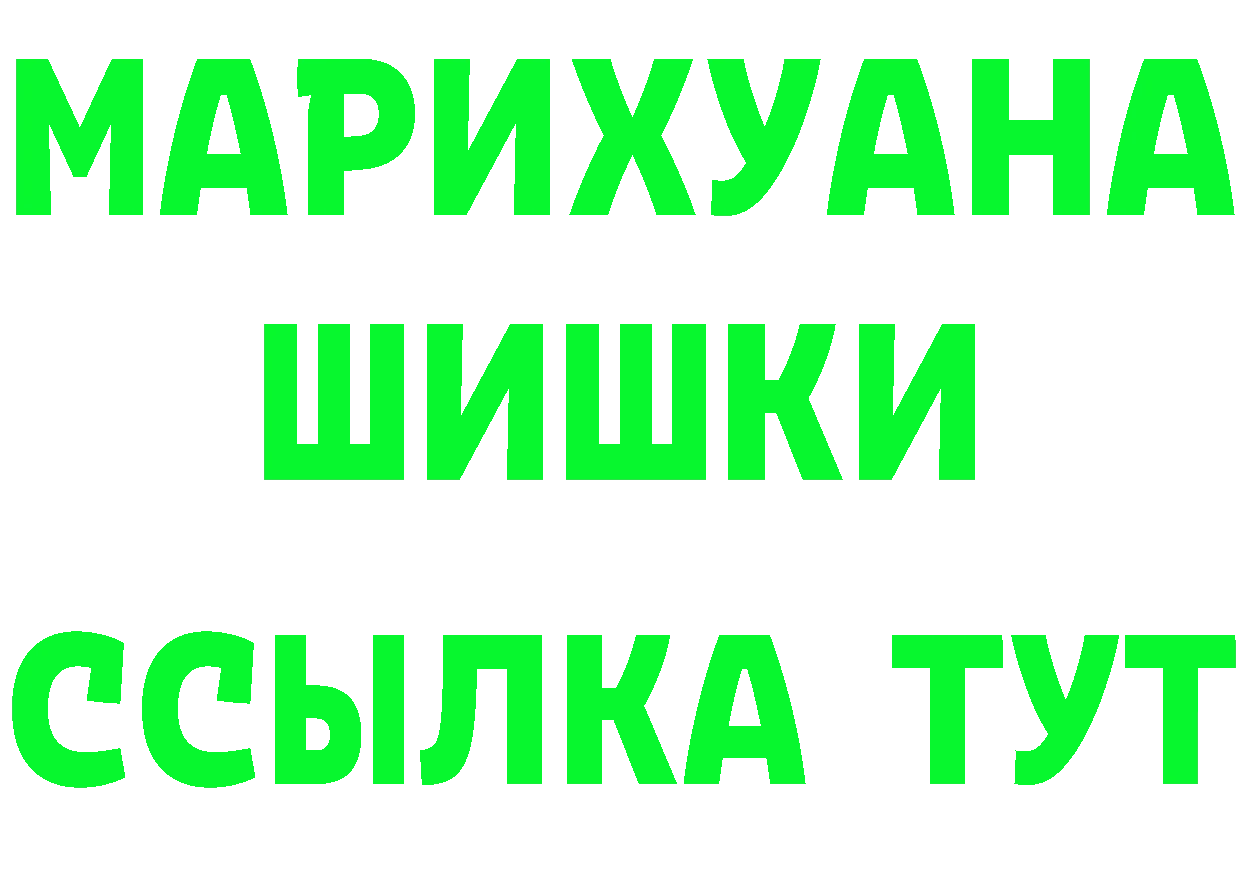 МАРИХУАНА
ШИШКИ
ССЫЛКА ТУТ